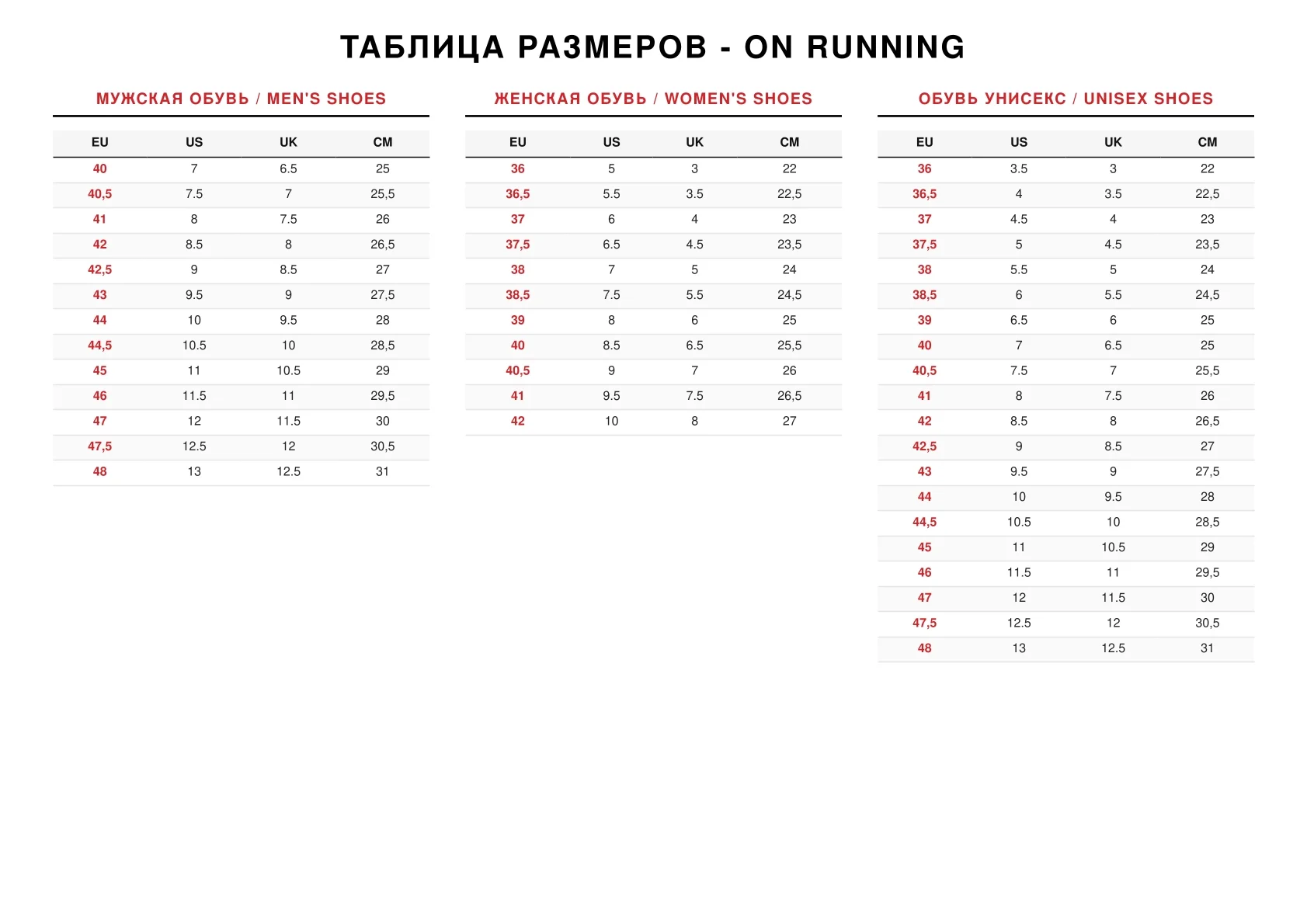 ТАБЛИЦА РАЗМЕРОВ - ON RUNNING

МУЖСКАЯ ОБУВЬ / MEN'S SHOES

| EU | US | UK | CM |
|---|---|---|---|
| 40 | 7 | 6.5 | 25 |
| 40,5 | 7.5 | 7 | 25,5 |
| 41 | 8 | 7.5 | 26 |
| 42 | 8.5 | 8 | 26,5 |
| 42,5 | 9 | 8.5 | 27 |
| 43 | 9.5 | 9 | 27,5 |
| 44 | 10 | 9.5 | 28 |
| 44,5 | 10.5 | 10 | 28,5 |
| 45 | 11 | 10.5 | 29 |
| 46 | 11.5 | 11 | 29,5 |
| 47 | 12 | 11.5 | 30 |
| 47,5 | 12.5 | 12 | 30,5 |
| 48 | 13 | 12.5 | 31 |

ЖЕНСКАЯ ОБУВЬ / WOMEN'S SHOES

| EU | US | UK | CM |
|---|---|---|---|
| 36 | 5 | 3 | 22 |
| 36,5 | 5.5 | 3.5 | 22,5 |
| 37 | 6 | 4 | 23 |
| 37,5 | 6.5 | 4.5 | 23,5 |
| 38 | 7 | 5 | 24 |
| 38,5 | 7.5 | 5.5 | 24,5 |
| 39 | 8 | 6 | 25 |
| 40 | 8.5 | 6.5 | 25,5 |
| 40,5 | 9 | 7 | 26 |
| 41 | 9.5 | 7.5 | 26,5 |
| 42 | 10 | 8 | 27 |

ОБУВЬ УНИСЕКС / UNISEX SHOES

| EU | US | UK | CM |
|---|---|---|---|
| 36 | 3.5 | 3 | 22 |
| 36,5 | 4 | 3.5 | 22,5 |
| 37 | 4.5 | 4 | 23 |
| 37,5 | 5 | 4.5 | 23,5 |
| 38 | 5.5 | 5 | 24 |
| 38,5 | 6 | 5.5 | 24,5 |
| 39 | 6.5 | 6 | 25 |
| 40 | 7 | 6.5 | 25 |
| 40,5 | 7.5 | 7 | 25,5 |
| 41 | 8 | 7.5 | 26 |
| 42 | 8.5 | 8 | 26,5 |
| 42,5 | 9 | 8.5 | 27 |
| 43 | 9.5 | 9 | 27,5 |
| 44 | 10 | 9.5 | 28 |
| 44,5 | 10.5 | 10 | 28,5 |
| 45 | 11 | 10.5 | 29 |
| 46 | 11.5 | 11 | 29,5 |
| 47 | 12 | 11.5 | 30 |
| 47,5 | 12.5 | 12 | 30,5 |
| 48 | 13 | 12.5 | 31 |